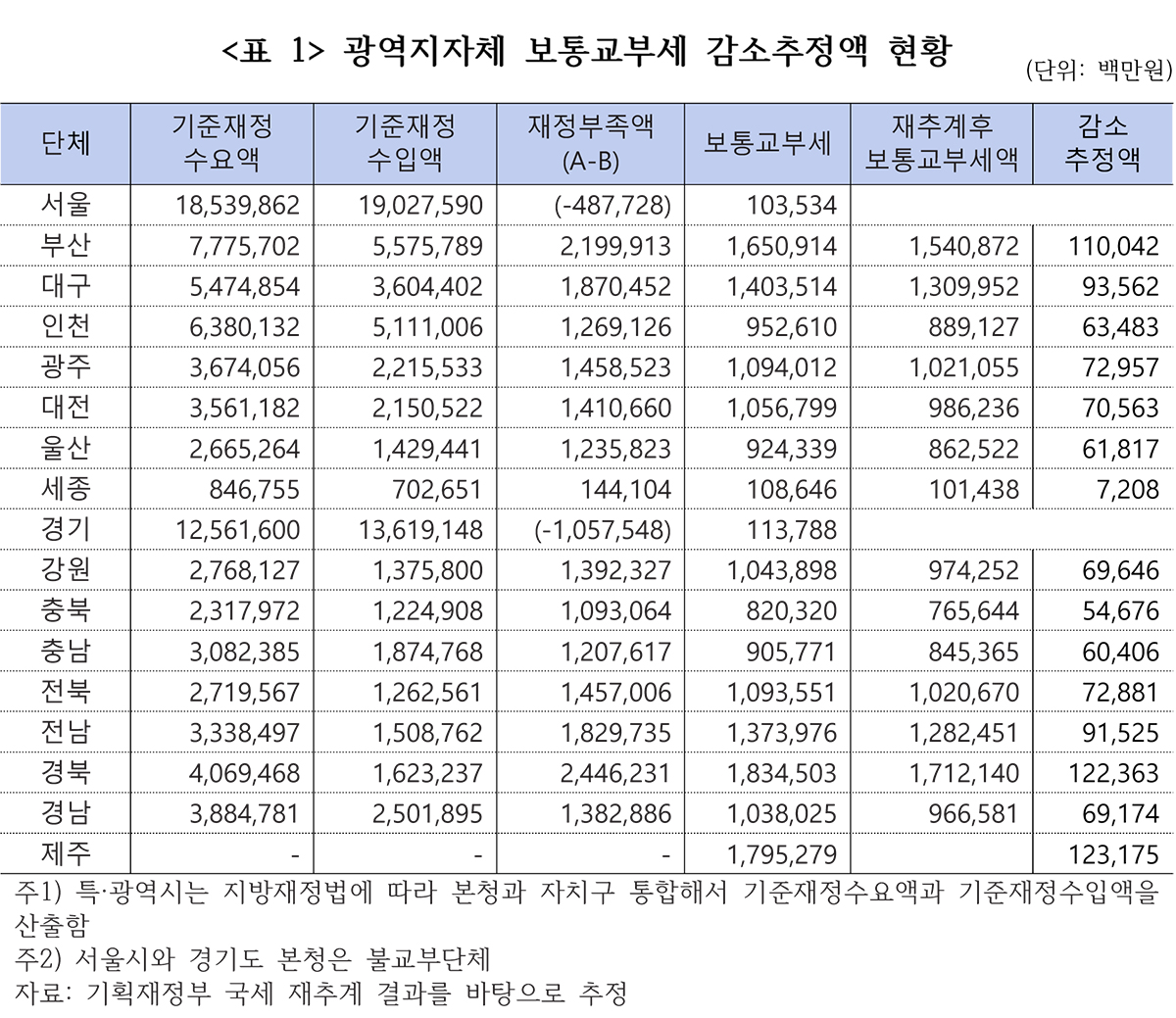 <표 1> 광역지자체 보통교부세 감소추정액 현황

(단위: 백만원)

| 단체 | 기준재정 수요액 | 기준재정 수입액 | 재정부족액 (A-B) | 보통교부세 | 재추계후 보통교부세액 | 감소 추정액 |
|---|---|---|---|---|---|---|
| 서울 | 18,539,862 | 19,027,590 | (-487,728) | 103,534 | | |
| 부산 | 7,775,702 | 5,575,789 | 2,199,913 | 1,650,914 | 1,540,872 | 110,042 |
| 대구 | 5,474,854 | 3,604,402 | 1,870,452 | 1,403,514 | 1,309,952 | 93,562 |
| 인천 | 6,380,132 | 5,111,006 | 1,269,126 | 952,610 | 889,127 | 63,483 |
| 광주 | 3,674,056 | 2,215,533 | 1,458,523 | 1,094,012 | 1,021,055 | 72,957 |
| 대전 | 3,561,182 | 2,150,522 | 1,410,660 | 1,056,799 | 986,236 | 70,563 |
| 울산 | 2,665,264 | 1,429,441 | 1,235,823 | 924,339 | 862,522 | 61,817 |
| 세종 | 846,755 | 702,651 | 144,104 | 108,646 | 101,438 | 7,208 |
| 경기 | 12,561,600 | 13,619,148 | (-1,057,548) | 113,788 | | |
| 강원 | 2,768,127 | 1,375,800 | 1,392,327 | 1,043,898 | 974,252 | 69,646 |
| 충북 | 2,317,972 | 1,224,908 | 1,093,064 | 820,320 | 765,644 | 54,676 |
| 충남 | 3,082,385 | 1,874,768 | 1,207,617 | 905,771 | 845,365 | 60,406 |
| 전북 | 2,719,567 | 1,262,561 | 1,457,006 | 1,093,551 | 1,020,670 | 72,881 |
| 전남 | 3,338,497 | 1,508,762 | 1,829,735 | 1,373,976 | 1,282,451 | 91,525 |
| 경북 | 4,069,468 | 1,623,237 | 2,446,231 | 1,834,503 | 1,712,140 | 122,363 |
| 경남 | 3,884,781 | 2,501,895 | 1,382,886 | 1,038,025 | 966,581 | 69,174 |
| 제주 | - | - | - | 1,795,279 | | 123,175 |

주1) 특·광역시는 지방재정법에 따라 본청과 자치구 통합해서 기준재정수요액과 기준재정수입액을 산출함
주2) 서울시와 경기도 본청은 불교부단체
자료: 기획재정부 국세 재추계 결과를 바탕으로 추정